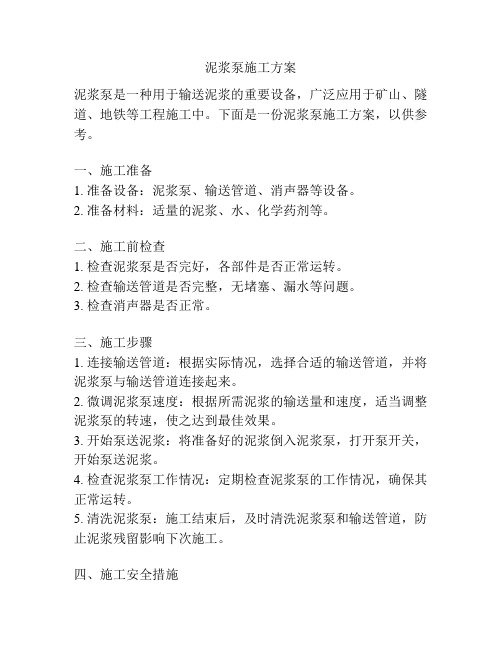 泥浆泵施工方案

泥浆泵是一种用于输送泥浆的重要设备，广泛应用于矿山、隧道、地铁等工程施工中。下面是一份泥浆泵施工方案，以供参考。

一、施工准备
1. 准备设备：泥浆泵、输送管道、消声器等设备。
2. 准备材料：适量的泥浆、水、化学药剂等。

二、施工前检查
1. 检查泥浆泵是否完好，各部件是否正常运转。
2. 检查输送管道是否完整，无堵塞、漏水等问题。
3. 检查消声器是否正常。

三、施工步骤
1. 连接输送管道：根据实际情况，选择合适的输送管道，并将泥浆泵与输送管道连接起来。
2. 微调泥浆泵速度：根据所需泥浆的输送量和速度，适当调整泥浆泵的转速，使之达到最佳效果。
3. 开始泵送泥浆：将准备好的泥浆倒入泥浆泵，打开泵开关，开始泵送泥浆。
4. 检查泥浆泵工作情况：定期检查泥浆泵的工作情况，确保其正常运转。
5. 清洗泥浆泵：施工结束后，及时清洗泥浆泵和输送管道，防止泥浆残留影响下次施工。

四、施工安全措施